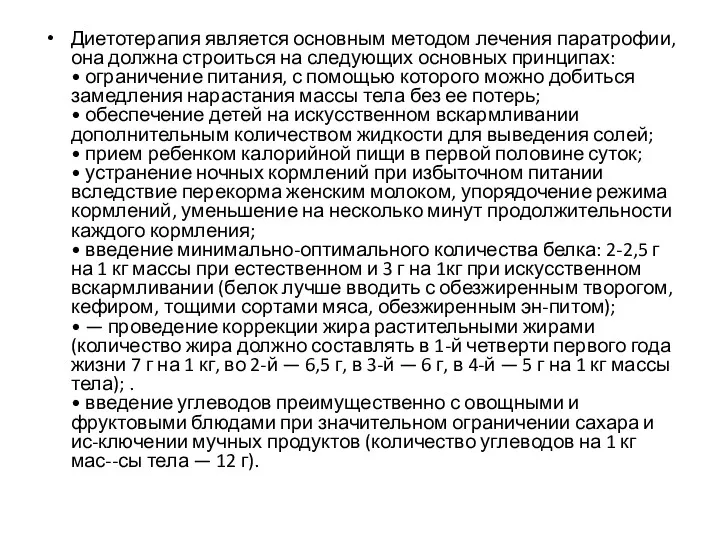 • Диетотерапия является основным методом лечения паратрофии, она должна строиться на следующих основных принципах:
• ограничение питания, с помощью которого можно добиться замедления нарастания массы тела без ее потерь;
• обеспечение детей на искусственном вскармливании дополнительным количеством жидкости для выведения солей;
• прием ребенком калорийной пищи в первой половине суток;
• устранение ночных кормлений при избыточном питании вследствие перекорма женским молоком, упорядочение режима кормлений, уменьшение на несколько минут продолжительности каждого кормления;
• введение минимально-оптимального количества белка: 2-2,5 г на 1 кг массы при естественном и 3 г на 1кг при искусственном вскармливании (белок лучше вводить с обезжиренным творогом, кефиром, тощими сортами мяса, обезжиренным эн-питом);
• — проведение коррекции жира растительными жирами (количество жира должно составлять в 1-й четверти первого года жизни 7 г на 1 кг, во 2-й — 6,5 г, в 3-й — 6 г, в 4-й — 5 г на 1 кг массы тела); .
• введение углеводов преимущественно с овощными и фруктовыми блюдами при значительном ограничении сахара и ис-ключении мучных продуктов (количество углеводов на 1 кг мас--сы тела — 12 г).